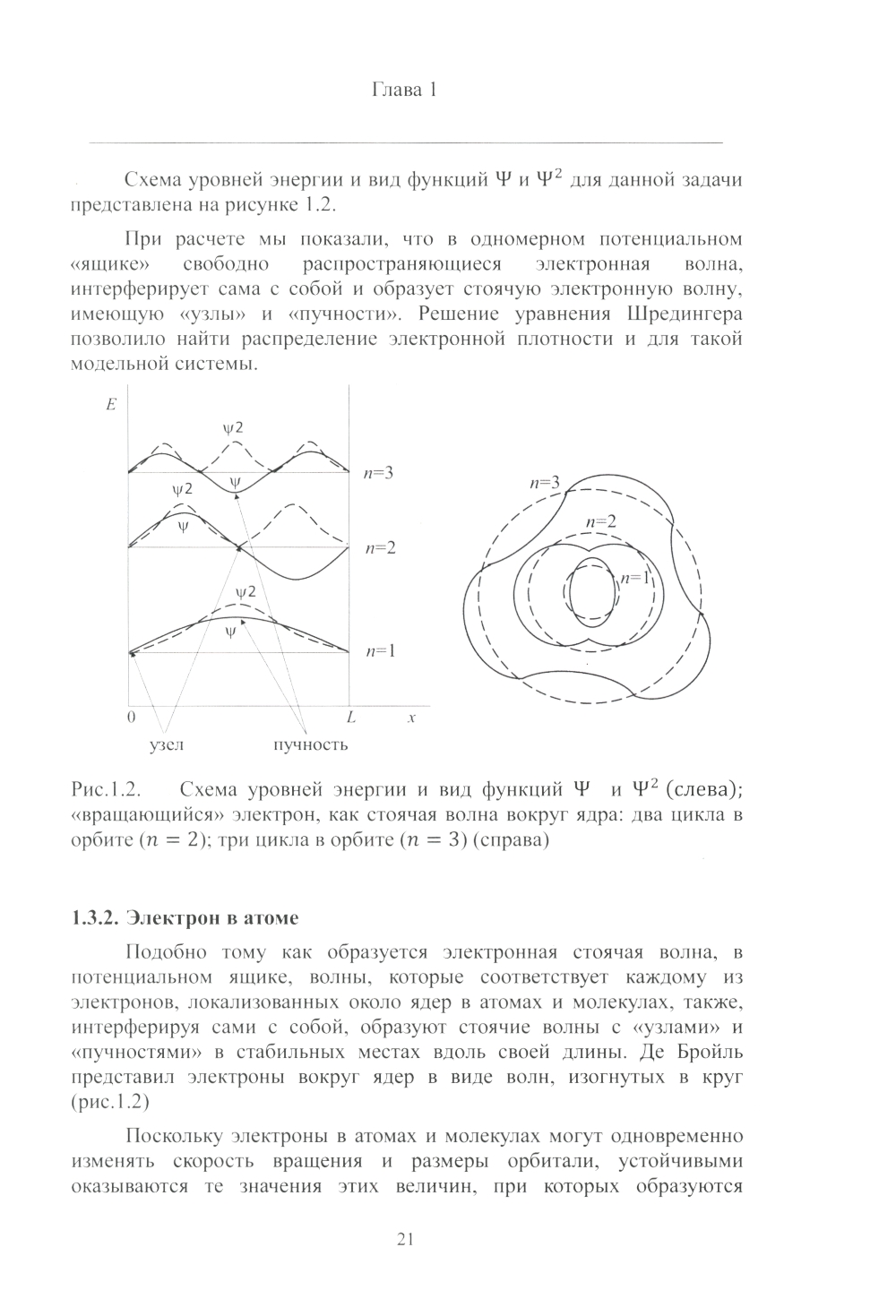 Глава 1

Схема уровней энергии и вид функций $\Psi$ и $\Psi^2$ для данной задачи представлена на рисунке 1.2.

При расчете мы показали, что в одномерном потенциальном «ящике» свободно распространяющиеся электронная волна, интерферирует сама с собой и образует стоячую электронную волну, имеющую «узлы» и «пучности». Решение уравнения Шредингера позволило найти распределение электронной плотности и для такой модельной системы.

E
ψ2
ψ
n=3
ψ2
ψ
n=2
ψ2
ψ
n=1
0
L
x
узел
пучность
n=3
n=2
n=1

Рис.1.2. Схема уровней энергии и вид функций $\Psi$ и $\Psi^2$ (слева); «вращающийся» электрон, как стоячая волна вокруг ядра: два цикла в орбите ($n = 2$); три цикла в орбите ($n = 3$) (справа)

1.3.2. Электрон в атоме

Подобно тому как образуется электронная стоячая волна, в потенциальном ящике, волны, которые соответствует каждому из электронов, локализованных около ядер в атомах и молекулах, также, интерферируя сами с собой, образуют стоячие волны с «узлами» и «пучностями» в стабильных местах вдоль своей длины. Де Бройль представил электроны вокруг ядер в виде волн, изогнутых в круг (рис.1.2)

Поскольку электроны в атомах и молекулах могут одновременно изменять скорость вращения и размеры орбитали, устойчивыми оказываются те значения этих величин, при которых образуются

21